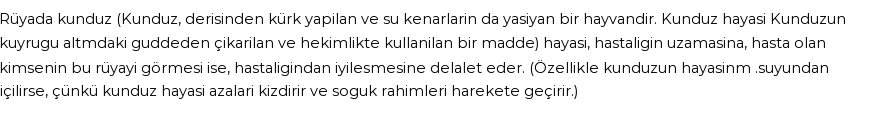 Rüyada kunduz (Kunduz, derisinden kürk yapilan ve su kenarlarin da yasiyan bir hayvandir. Kunduz hayasi Kunduzun kuyrugu altmdaki guddeden çikarilan ve hekimlikte kullanilan bir madde) hayasi, hastaligin uzamasina, hasta olan kimsenin bu rüyayi görmesi ise, hastaligindan iyilesmesine delalet eder. (Özellikle kunduzun hayasinm .suyundan içilirse, çünkü kunduz hayasi azalari kizdirir ve soguk rahimleri harekete geçirir.)